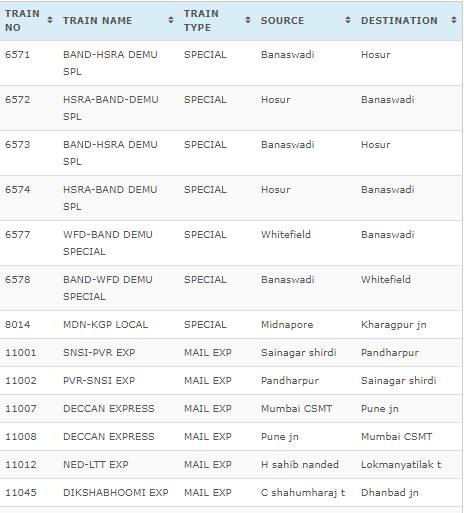 | TRAIN NO | TRAIN NAME | TRAIN TYPE | SOURCE | DESTINATION |
|---|---|---|---|---|
| 6571 | BAND-HSRA DEMU SPL | SPECIAL | Banaswadi | Hosur |
| 6572 | HSRA-BAND-DEMU SPL | SPECIAL | Hosur | Banaswadi |
| 6573 | BAND-HSRA DEMU SPL | SPECIAL | Banaswadi | Hosur |
| 6574 | HSRA-BAND DEMU SPL | SPECIAL | Hosur | Banaswadi |
| 6577 | WFD-BAND DEMU SPECIAL | SPECIAL | Whitefield | Banaswadi |
| 6578 | BAND-WFD DEMU SPECIAL | SPECIAL | Banaswadi | Whitefield |
| 8014 | MDN-KGP LOCAL | SPECIAL | Midnapore | Kharagpur jn |
| 11001 | SNSI-PVR EXP | MAIL EXP | Sainagar shirdi | Pandharpur |
| 11002 | PVR-SNSI EXP | MAIL EXP | Pandharpur | Sainagar shirdi |
| 11007 | DECCAN EXPRESS | MAIL EXP | Mumbai CSMT | Pune jn |
| 11008 | DECCAN EXPRESS | MAIL EXP | Pune jn | Mumbai CSMT |
| 11012 | NED-LTT EXP | MAIL EXP | H sahib nanded | Lokmanyatilak t |
| 11045 | DIKSHABHOOMI EXP | MAIL EXP | C shahumharaj t | Dhanbad jn |